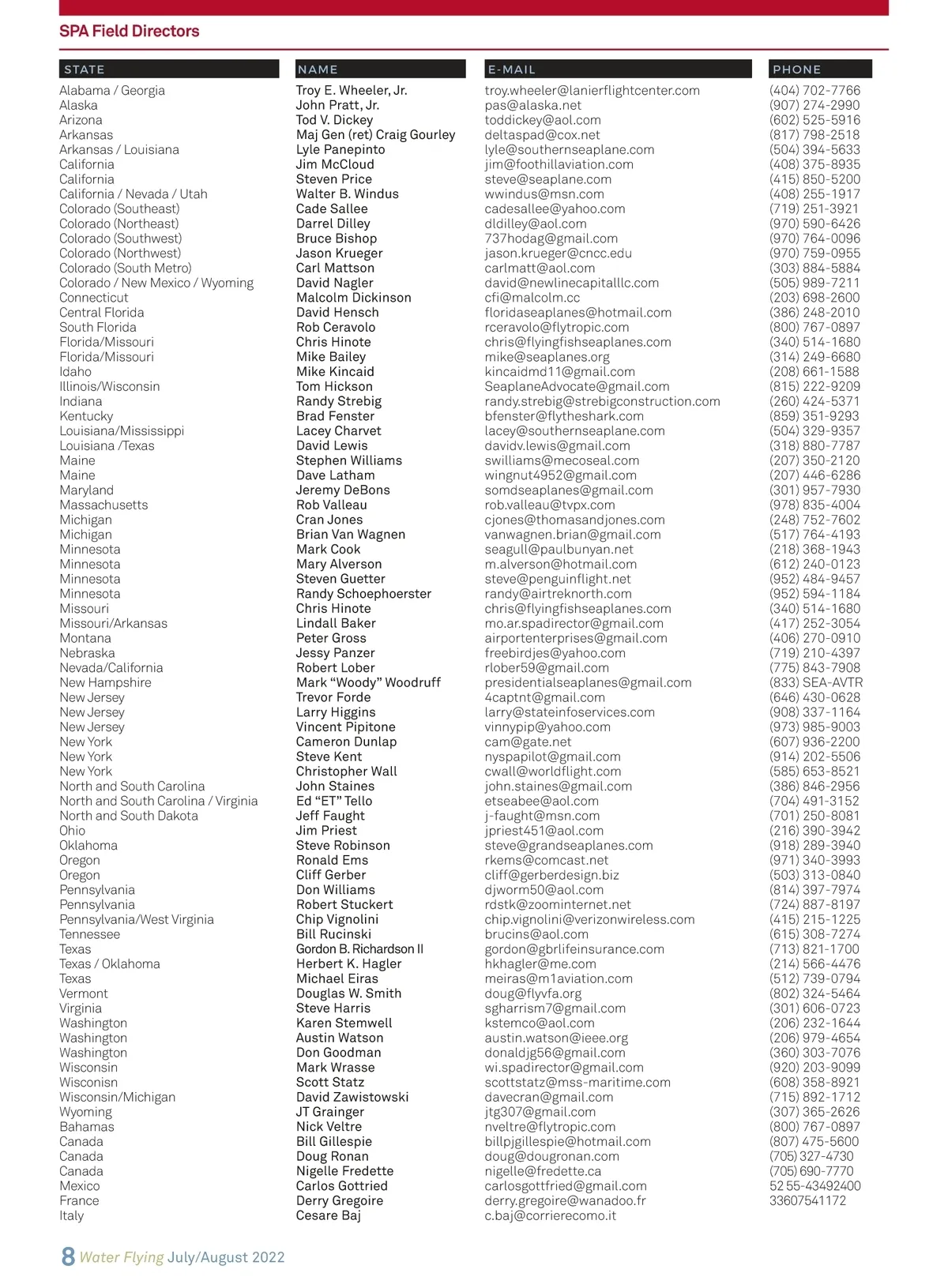 SPA Field Directors

| STATE | NAME | E-MAIL | PHONE |
|---|---|---|---|
| Alabama / Georgia | Troy E. Wheeler, Jr. | troy.wheeler@lanierflightcenter.com | (404) 702-7766 |
| Alaska | John Pratt, Jr. | pas@alaska.net | (907) 274-2990 |
| Arizona | Tod V. Dickey | toddickey@aol.com | (602) 525-5916 |
| Arkansas | Maj Gen (ret) Craig Gourley | deltaspad@cox.net | (817) 798-2518 |
| Arkansas / Louisiana | Lyle Panepinto | lyle@southernseaplane.com | (504) 394-5633 |
| California | Jim McCloud | jim@foothillaviation.com | (408) 375-8935 |
| California | Steven Price | steve@seaplane.com | (415) 850-5200 |
| California / Nevada / Utah | Walter B. Windus | wwindus@msn.com | (408) 255-1917 |
| Colorado (Southeast) | Cade Sallee | cadesallee@yahoo.com | (719) 251-3921 |
| Colorado (Northeast) | Darrel Dilley | dldilley@aol.com | (970) 590-6426 |
| Colorado (Southwest) | Bruce Bishop | 737hodag@gmail.com | (970) 764-0096 |
| Colorado (Northwest) | Jason Krueger | jason.krueger@cncc.edu | (970) 759-0955 |
| Colorado (South Metro) | Carl Mattson | carlmatt@aol.com | (303) 884-5884 |
| Colorado / New Mexico / Wyoming | David Nagler | david@newlinecapitalllc.com | (505) 989-7211 |
| Connecticut | Malcolm Dickinson | cfi@malcolm.cc | (203) 698-2600 |
| Central Florida | David Hensch | floridaseaplanes@hotmail.com | (386) 248-2010 |
| South Florida | Rob Ceravolo | rceravolo@flytropic.com | (800) 767-0897 |
| Florida/Missouri | Chris Hinote | chris@flyingfishseaplanes.com | (340) 514-1680 |
| Florida/Missouri | Mike Bailey | mike@seaplanes.org | (314) 249-6680 |
| Idaho | Mike Kincaid | kincaidmd11@gmail.com | (208) 661-1588 |
| Illinois/Wisconsin | Tom Hickson | SeaplaneAdvocate@gmail.com | (815) 222-9209 |
| Indiana | Randy Strebig | randy.strebig@strebigconstruction.com | (260) 424-5371 |
| Kentucky | Brad Fenster | bfenster@flytheshark.com | (859) 351-9293 |
| Louisiana/Mississippi | Lacey Charvet | lacey@southernseaplane.com | (504) 329-9357 |
| Louisiana /Texas | David Lewis | davidv.lewis@gmail.com | (318) 880-7787 |
| Maine | Stephen Williams | swilliams@mecoseal.com | (207) 350-2120 |
| Maine | Dave Latham | wingnut4952@gmail.com | (207) 446-6286 |
| Maryland | Jeremy DeBons | somdseaplanes@gmail.com | (301) 957-7930 |
| Massachusetts | Rob Valleau | rob.valleau@tvpx.com | (978) 835-4004 |
| Michigan | Cran Jones | cjones@thomasandjones.com | (248) 752-7602 |
| Michigan | Brian Van Wagnen | vanwagnen.brian@gmail.com | (517) 764-4193 |
| Minnesota | Mark Cook | seagull@paulbunyan.net | (218) 368-1943 |
| Minnesota | Mary Alverson | m.alverson@hotmail.com | (612) 240-0123 |
| Minnesota | Steven Guetter | steve@penguinflight.net | (952) 484-9457 |
| Minnesota | Randy Schoephoerster | randy@airtreknorth.com | (952) 594-1184 |
| Missouri | Chris Hinote | chris@flyingfishseaplanes.com | (340) 514-1680 |
| Missouri/Arkansas | Lindall Baker | mo.ar.spadirector@gmail.com | (417) 252-3054 |
| Montana | Peter Gross | airportenterprises@gmail.com | (406) 270-0910 |
| Nebraska | Jessy Panzer | freebirdjes@yahoo.com | (719) 210-4397 |
| Nevada/California | Robert Lober | rlober59@gmail.com | (775) 843-7908 |
| New Hampshire | Mark “Woody” Woodruff | presidentialseaplanes@gmail.com | (833) SEA-AVTR |
| New Jersey | Trevor Forde | 4captnt@gmail.com | (646) 430-0628 |
| New Jersey | Larry Higgins | larry@stateinfoservices.com | (908) 337-1164 |
| New Jersey | Vincent Pipitone | vinnypip@yahoo.com | (973) 985-9003 |
| New York | Cameron Dunlap | cam@gate.net | (607) 936-2200 |
| New York | Steve Kent | nyspapilot@gmail.com | (914) 202-5506 |
| New York | Christopher Wall | cwall@worldflight.com | (585) 653-8521 |
| North and South Carolina | John Staines | john.staines@gmail.com | (386) 846-2956 |
| North and South Carolina / Virginia | Ed “ET” Tello | etseabee@aol.com | (704) 491-3152 |
| North and South Dakota | Jeff Faught | j-faught@msn.com | (701) 250-8081 |
| Ohio | Jim Priest | jpriest451@aol.com | (216) 390-3942 |
| Oklahoma | Steve Robinson | steve@grandseaplanes.com | (918) 289-3940 |
| Oregon | Ronald Ems | rkems@comcast.net | (971) 340-3993 |
| Oregon | Cliff Gerber | cliff@gerberdesign.biz | (503) 313-0840 |
| Pennsylvania | Don Williams | djworm50@aol.com | (814) 397-7974 |
| Pennsylvania | Robert Stuckert | rdstk@zoominternet.net | (724) 887-8197 |
| Pennsylvania/West Virginia | Chip Vignolini | chip.vignolini@verizonwireless.com | (415) 215-1225 |
| Tennessee | Bill Rucinski | brucins@aol.com | (615) 308-7274 |
| Texas | Gordon B. Richardson II | gordon@gbrlifeinsurance.com | (713) 821-1700 |
| Texas / Oklahoma | Herbert K. Hagler | hkhagler@me.com | (214) 566-4476 |
| Texas | Michael Eiras | meiras@m1aviation.com | (512) 739-0794 |
| Vermont | Douglas W. Smith | doug@flyvfa.org | (802) 324-5464 |
| Virginia | Steve Harris | sgharrism7@gmail.com | (301) 606-0723 |
| Washington | Karen Stemwell | kstemco@aol.com | (206) 232-1644 |
| Washington | Austin Watson | austin.watson@ieee.org | (206) 979-4654 |
| Washington | Don Goodman | donaldjg56@gmail.com | (360) 303-7076 |
| Wisconsin | Mark Wrasse | wi.spadirector@gmail.com | (920) 203-9099 |
| Wisconisn | Scott Statz | scottstatz@mss-maritime.com | (608) 358-8921 |
| Wisconsin/Michigan | David Zawistowski | davecran@gmail.com | (715) 892-1712 |
| Wyoming | JT Grainger | jtg307@gmail.com | (307) 365-2626 |
| Bahamas | Nick Veltre | nveltre@flytropic.com | (800) 767-0897 |
| Canada | Bill Gillespie | billpjgillespie@hotmail.com | (807) 475-5600 |
| Canada | Doug Ronan | doug@dougronan.com | (705) 327-4730 |
| Canada | Nigelle Fredette | nigelle@fredette.ca | (705) 690-7770 |
| Mexico | Carlos Gottried | carlosgottfried@gmail.com | 52 55-43492400 |
| France | Derry Gregoire | derry.gregoire@wanadoo.fr | 33607541172 |
| Italy | Cesare Baj | c.baj@corrierecomo.it | |

8 Water Flying July/August 2022